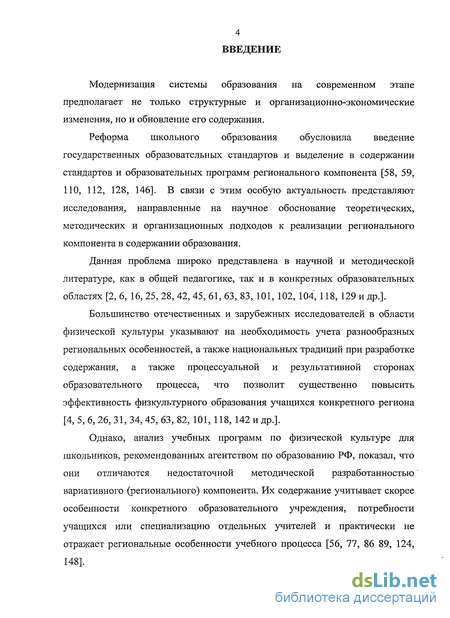 4

ВВЕДЕНИЕ

Модернизация системы образования на современном этапе предполагает не только структурные и организационно-экономические изменения, но и обновление его содержания.

Реформа школьного образования обусловила введение государственных образовательных стандартов и выделение в содержании стандартов и образовательных программ регионального компонента [58, 59, 110, 112, 128, 146]. В связи с этим особую актуальность представляют исследования, направленные на научное обоснование теоретических, методических и организационных подходов к реализации регионального компонента в содержании образования.

Данная проблема широко представлена в научной и методической литературе, как в общей педагогике, так и в конкретных образовательных областях [2, 6, 16, 25, 28, 42, 45, 61, 63, 83, 101, 102, 104, 118, 129 и др.].

Большинство отечественных и зарубежных исследователей в области физической культуры указывают на необходимость учета разнообразных региональных особенностей, а также национальных традиций при разработке содержания, а также процессуальной и результативной сторонах образовательного процесса, что позволит существенно повысить эффективность физкультурного образования учащихся конкретного региона [4, 5, 6, 26, 31, 34, 45, 63, 82, 101, 118, 142 и др.].

Однако, анализ учебных программ по физической культуре для школьников, рекомендованных агентством по образованию РФ, показал, что они отличаются недостаточной методической разработанностью вариативного (регионального) компонента. Их содержание учитывает скорее особенности конкретного образовательного учреждения, потребности учащихся или специализацию отдельных учителей и практически не отражает региональные особенности учебного процесса [56, 77, 86 89, 124, 148].

dsLib.net
библиотека диссертаций